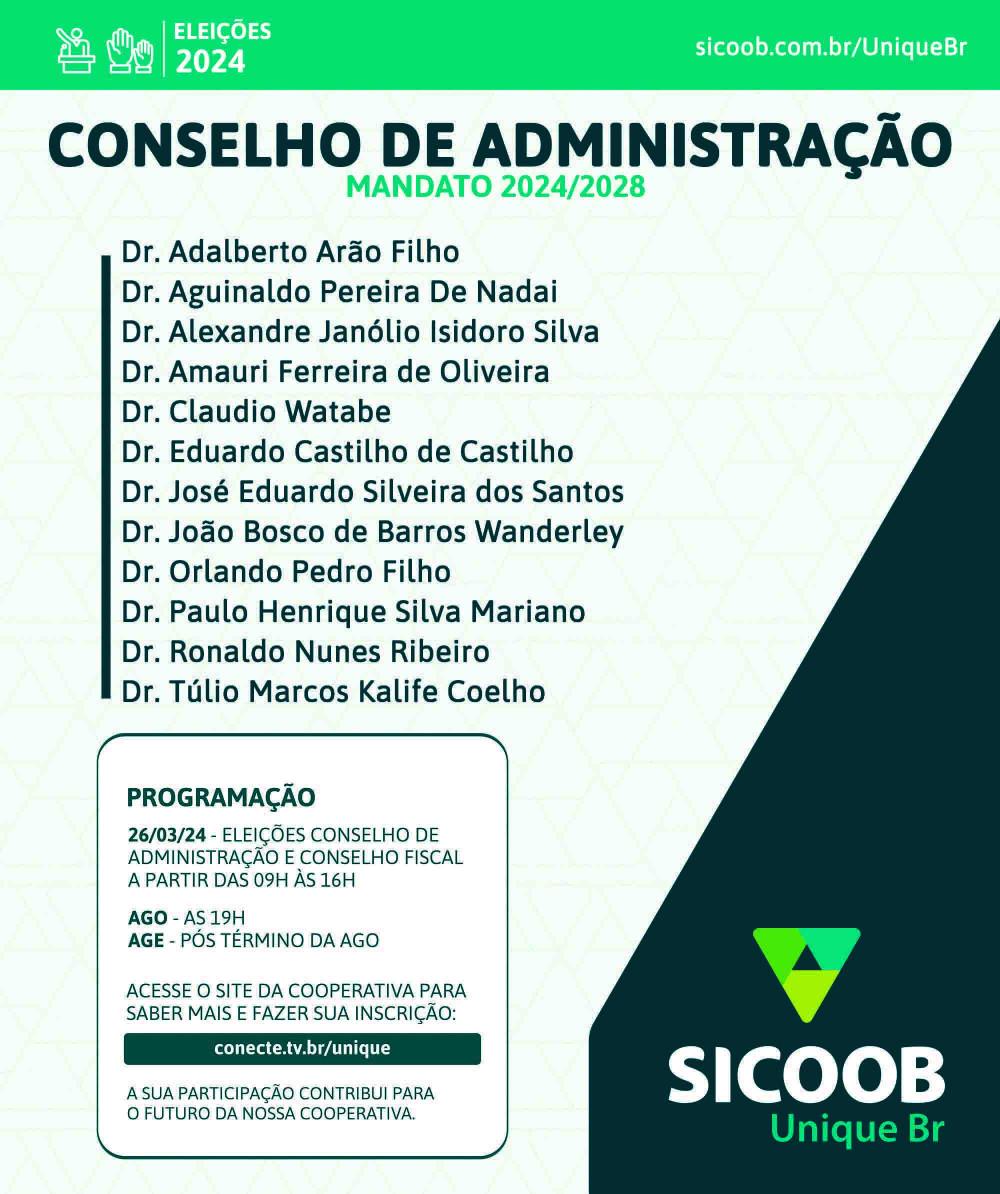 ELEIÇÕES 2024

sicoob.com.br/UniqueBr

CONSELHO DE ADMINISTRAÇÃO
MANDATO 2024/2028

Dr. Adalberto Arão Filho
Dr. Aguinaldo Pereira De Nadai
Dr. Alexandre Janólio Isidoro Silva
Dr. Amauri Ferreira de Oliveira
Dr. Claudio Watabe
Dr. Eduardo Castilho de Castilho
Dr. José Eduardo Silveira dos Santos
Dr. João Bosco de Barros Wanderley
Dr. Orlando Pedro Filho
Dr. Paulo Henrique Silva Mariano
Dr. Ronaldo Nunes Ribeiro
Dr. Túlio Marcos Kalife Coelho

PROGRAMAÇÃO

26/03/24 - ELEIÇÕES CONSELHO DE ADMINISTRAÇÃO E CONSELHO FISCAL A PARTIR DAS 09H ÀS 16H

AGO - AS 19H
AGE - PÓS TÉRMINO DA AGO

ACESSE O SITE DA COOPERATIVA PARA SABER MAIS E FAZER SUA INSCRIÇÃO:

conecte.tv.br/unique

A SUA PARTICIPAÇÃO CONTRIBUI PARA O FUTURO DA NOSSA COOPERATIVA.

SICOOB
Unique Br